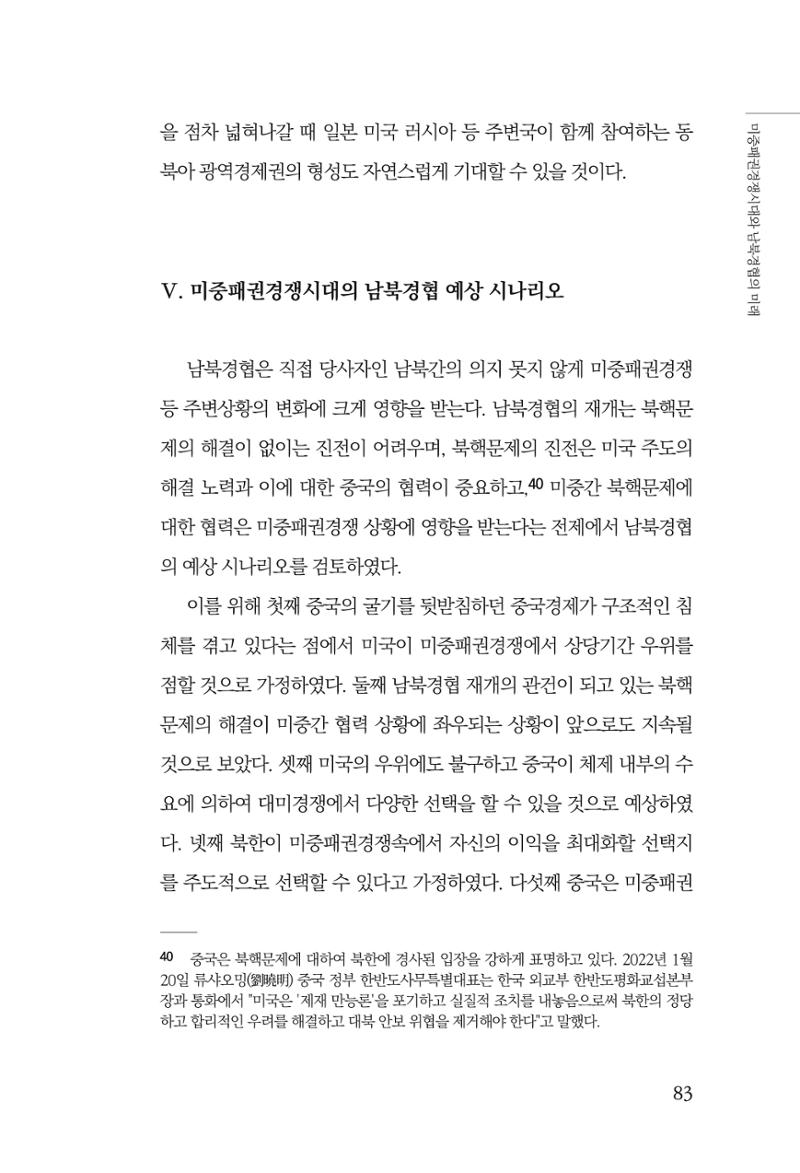 미중패권경쟁시대와 남북경협의 미래

을 점차 넓혀나갈 때 일본 미국 러시아 등 주변국이 함께 참여하는 동북아 광역경제권의 형성도 자연스럽게 기대할 수 있을 것이다.

V. 미중패권경쟁시대의 남북경협 예상 시나리오

남북경협은 직접 당사자인 남북간의 의지 못지 않게 미중패권경쟁 등 주변상황의 변화에 크게 영향을 받는다. 남북경협의 재개는 북핵문제의 해결이 없이는 진전이 어려우며, 북핵문제의 진전은 미국 주도의 해결 노력과 이에 대한 중국의 협력이 중요하고,$^{40}$ 미중간 북핵문제에 대한 협력은 미중패권경쟁 상황에 영향을 받는다는 전제에서 남북경협의 예상 시나리오를 검토하였다.

이를 위해 첫째 중국의 굴기를 뒷받침하던 중국경제가 구조적인 침체를 겪고 있다는 점에서 미국이 미중패권경쟁에서 상당기간 우위를 점할 것으로 가정하였다. 둘째 남북경협 재개의 관건이 되고 있는 북핵문제의 해결이 미중간 협력 상황에 좌우되는 상황이 앞으로도 지속될 것으로 보았다. 셋째 미국의 우위에도 불구하고 중국이 체제 내부의 수요에 의하여 대미경쟁에서 다양한 선택을 할 수 있을 것으로 예상하였다. 넷째 북한이 미중패권경쟁속에서 자신의 이익을 최대화할 선택지를 주도적으로 선택할 수 있다고 가정하였다. 다섯째 중국은 미중패권

40 중국은 북핵문제에 대하여 북한에 경사된 입장을 강하게 표명하고 있다. 2022년 1월 20일 류샤오밍(劉曉明) 중국 정부 한반도사무특별대표는 한국 외교부 한반도평화교섭본부장과 통화에서 "미국은 '제재 만능론'을 포기하고 실질적 조치를 내놓음으로써 북한의 정당하고 합리적인 우려를 해결하고 대북 안보 위협을 제거해야 한다"고 말했다.

83